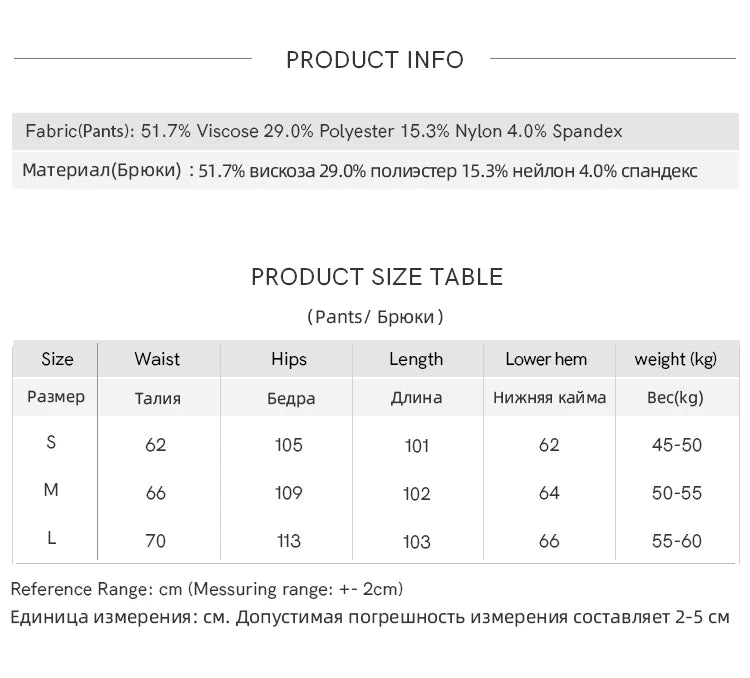 PRODUCT INFO

Fabric(Pants): 51.7% Viscose 29.0% Polyester 15.3% Nylon 4.0% Spandex

Материал(Брюки) : 51.7% вискоза 29.0% полиэстер 15.3% нейлон 4.0% спандекс

PRODUCT SIZE TABLE

(Pants/ Брюки)

| Size | Waist | Hips | Length | Lower hem | weight (kg) |
|---|---|---|---|---|---|
| Размер | Талия | Бедра | Длина | Нижняя кайма | Вес(kg) |
| S | 62 | 105 | 101 | 62 | 45-50 |
| M | 66 | 109 | 102 | 64 | 50-55 |
| L | 70 | 113 | 103 | 66 | 55-60 |

Reference Range: cm (Messuring range: +- 2cm)

Единица измерения: см. Допустимая погрешность измерения составляет 2-5 см